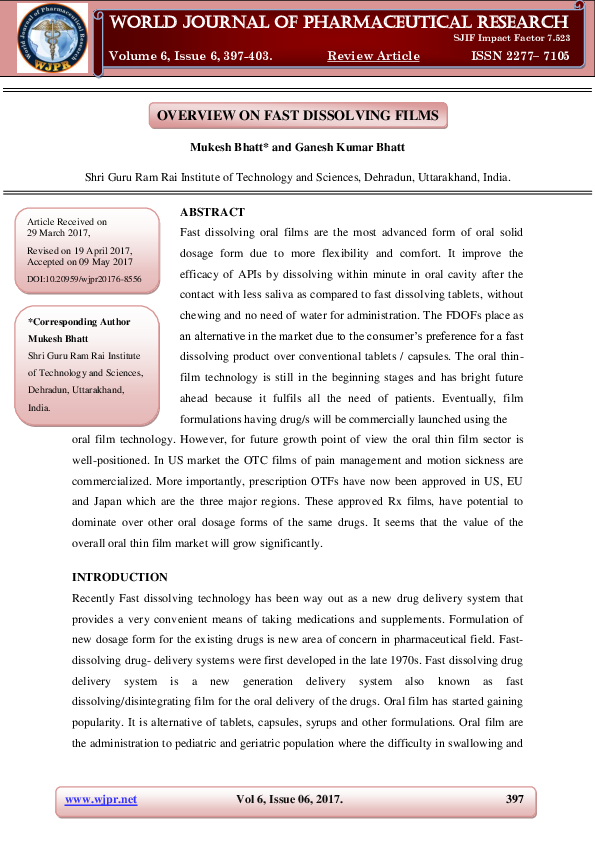 World Journal of Pharmaceutical Research
WJPR

WORLD JOURNAL OF PHARMACEUTICAL RESEARCH
SJIF Impact Factor 7.523
Volume 6, Issue 6, 397-403. Review Article ISSN 2277– 7105

OVERVIEW ON FAST DISSOLVING FILMS

Mukesh Bhatt* and Ganesh Kumar Bhatt

Shri Guru Ram Rai Institute of Technology and Sciences, Dehradun, Uttarakhand, India.

Article Received on 29 March 2017,
Revised on 19 April 2017, Accepted on 09 May 2017
DOI:10.20959/wjpr20176-8556

*Corresponding Author
Mukesh Bhatt
Shri Guru Ram Rai Institute of Technology and Sciences, Dehradun, Uttarakhand, India.

ABSTRACT
Fast dissolving oral films are the most advanced form of oral solid dosage form due to more flexibility and comfort. It improve the efficacy of APIs by dissolving within minute in oral cavity after the contact with less saliva as compared to fast dissolving tablets, without chewing and no need of water for administration. The FDOFs place as an alternative in the market due to the consumer's preference for a fast dissolving product over conventional tablets / capsules. The oral thin-film technology is still in the beginning stages and has bright future ahead because it fulfils all the need of patients. Eventually, film formulations having drug/s will be commercially launched using the oral film technology. However, for future growth point of view the oral thin film sector is well-positioned. In US market the OTC films of pain management and motion sickness are commercialized. More importantly, prescription OTFs have now been approved in US, EU and Japan which are the three major regions. These approved Rx films, have potential to dominate over other oral dosage forms of the same drugs. It seems that the value of the overall oral thin film market will grow significantly.

INTRODUCTION
Recently Fast dissolving technology has been way out as a new drug delivery system that provides a very convenient means of taking medications and supplements. Formulation of new dosage form for the existing drugs is new area of concern in pharmaceutical field. Fast-dissolving drug- delivery systems were first developed in the late 1970s. Fast dissolving drug delivery system is a new generation delivery system also known as fast dissolving/disintegrating film for the oral delivery of the drugs. Oral film has started gaining popularity. It is alternative of tablets, capsules, syrups and other formulations. Oral film are the administration to pediatric and geriatric population where the difficulty in swallowing and

www.wjpr.net Vol 6, Issue 06, 2017. 397